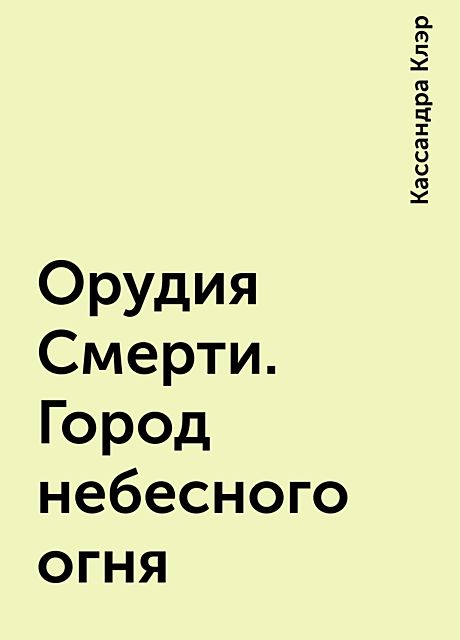 Кассандра Клэр

Орудия Смерти. Город небесного огня